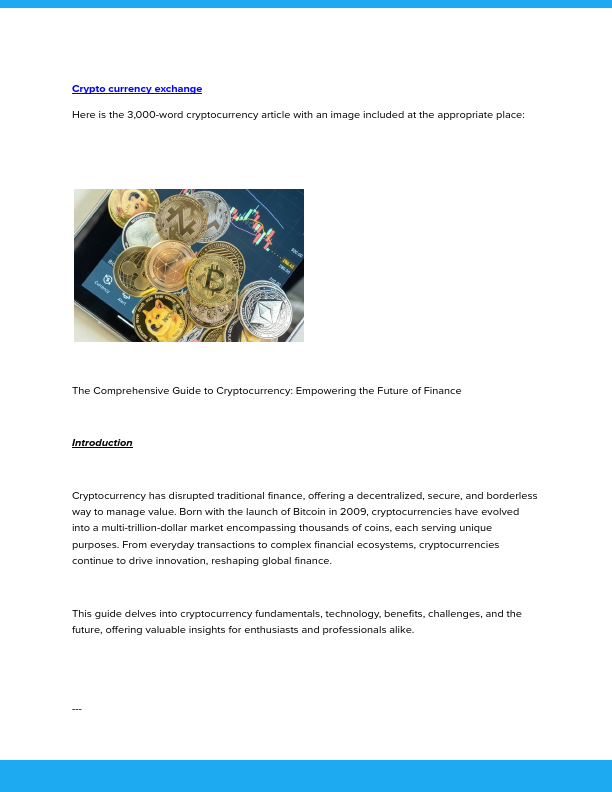 Crypto currency exchange

Here is the 3,000-word cryptocurrency article with an image included at the appropriate place:

The Comprehensive Guide to Cryptocurrency: Empowering the Future of Finance

Introduction

Cryptocurrency has disrupted traditional finance, offering a decentralized, secure, and borderless way to manage value. Born with the launch of Bitcoin in 2009, cryptocurrencies have evolved into a multi-trillion-dollar market encompassing thousands of coins, each serving unique purposes. From everyday transactions to complex financial ecosystems, cryptocurrencies continue to drive innovation, reshaping global finance.

This guide delves into cryptocurrency fundamentals, technology, benefits, challenges, and the future, offering valuable insights for enthusiasts and professionals alike.

---